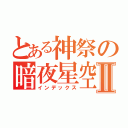 とある神祭の
暗夜星空Ⅱ
インデックス